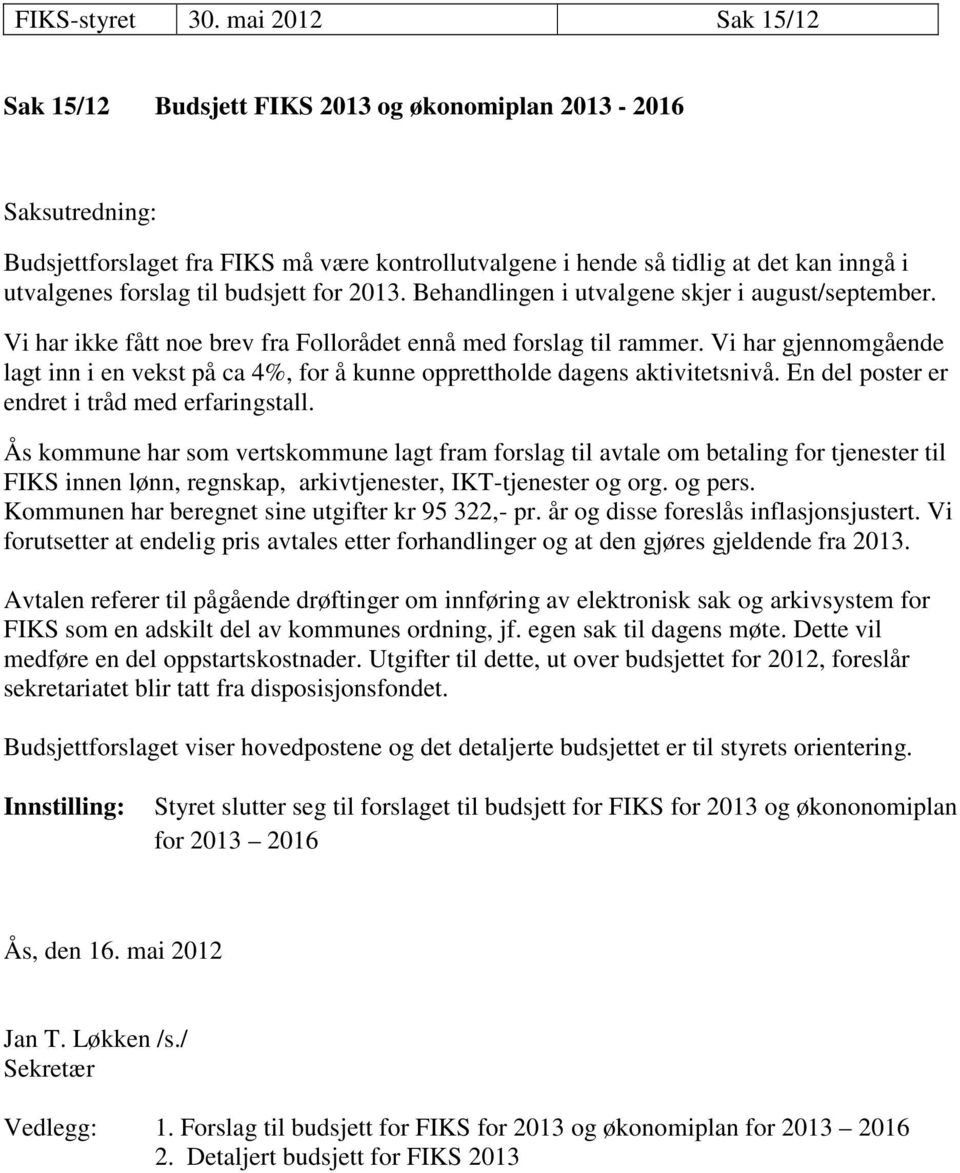 | FIKS-styret | 30. mai 2012 | Sak 15/12 |
|---|---|---|

Sak 15/12 Budsjett FIKS 2013 og økonomiplan 2013 - 2016

Saksutredning:

Budsjettforslaget fra FIKS må være kontrollutvalgene i hende så tidlig at det kan inngå i utvalgenes forslag til budsjett for 2013. Behandlingen i utvalgene skjer i august/september.

Vi har ikke fått noe brev fra Follorådet ennå med forslag til rammer. Vi har gjennomgående lagt inn i en vekst på ca 4%, for å kunne opprettholde dagens aktivitetsnivå. En del poster er endret i tråd med erfaringstall.

Ås kommune har som vertskommune lagt fram forslag til avtale om betaling for tjenester til FIKS innen lønn, regnskap, arkivtjenester, IKT-tjenester og org. og pers. Kommunen har beregnet sine utgifter kr 95 322,- pr. år og disse foreslås inflasjonsjustert. Vi forutsetter at endelig pris avtales etter forhandlinger og at den gjøres gjeldende fra 2013.

Avtalen referer til pågående drøftinger om innføring av elektronisk sak og arkivsystem for FIKS som en adskilt del av kommunes ordning, jf. egen sak til dagens møte. Dette vil medføre en del oppstartskostnader. Utgifter til dette, ut over budsjettet for 2012, foreslår sekretariatet blir tatt fra disposisjonsfondet.

Budsjettforslaget viser hovedpostene og det detaljerte budsjettet er til styrets orientering.

Innstilling: Styret slutter seg til forslaget til budsjett for FIKS for 2013 og økononomiplan for 2013 – 2016

Ås, den 16. mai 2012

Jan T. Løkken /s./
Sekretær

Vedlegg: 1. Forslag til budsjett for FIKS for 2013 og økonomiplan for 2013 – 2016
2. Detaljert budsjett for FIKS 2013